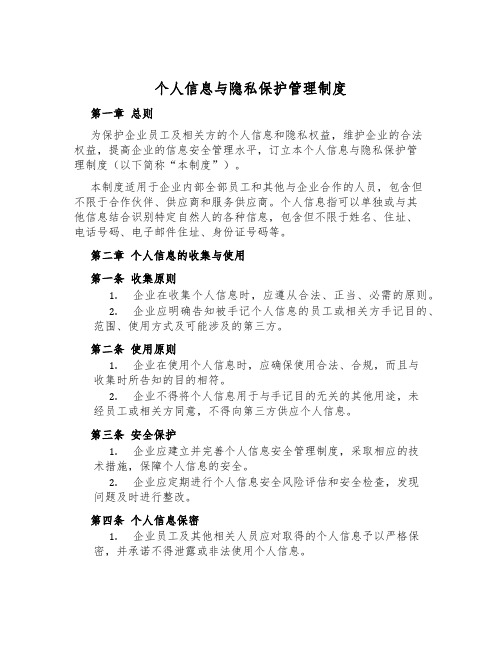 个人信息与隐私保护管理制度

第一章 总则

为保护企业员工及相关方的个人信息和隐私权益，维护企业的合法权益，提高企业的信息安全管理水平，订立本个人信息与隐私保护管理制度（以下简称“本制度”）。

本制度适用于企业内部全部员工和其他与企业合作的人员，包含但不限于合作伙伴、供应商和服务供应商。个人信息指可以单独或与其他信息结合识别特定自然人的各种信息，包含但不限于姓名、住址、电话号码、电子邮件住址、身份证号码等。

第二章 个人信息的收集与使用

第一条 收集原则

1. 企业在收集个人信息时，应遵从合法、正当、必需的原则。

2. 企业应明确告知被手记个人信息的员工或相关方手记目的、范围、使用方式及可能涉及的第三方。

第二条 使用原则

1. 企业在使用个人信息时，应确保使用合法、合规，而且与收集时所告知的目的相符。

2. 企业不得将个人信息用于与手记目的无关的其他用途，未经员工或相关方同意，不得向第三方供应个人信息。

第三条 安全保护

1. 企业应建立并完善个人信息安全管理制度，采取相应的技术措施，保障个人信息的安全。

2. 企业应定期进行个人信息安全风险评估和安全检查，发现问题及时进行整改。

第四条 个人信息保密

1. 企业员工及其他相关人员应对取得的个人信息予以严格保密，并承诺不得泄露或非法使用个人信息。